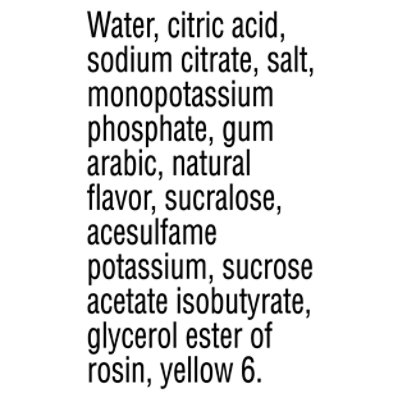 Water, citric acid, sodium citrate, salt, monopotassium phosphate, gum arabic, natural flavor, sucralose, acesulfame potassium, sucrose acetate isobutyrate, glycerol ester of rosin, yellow 6.